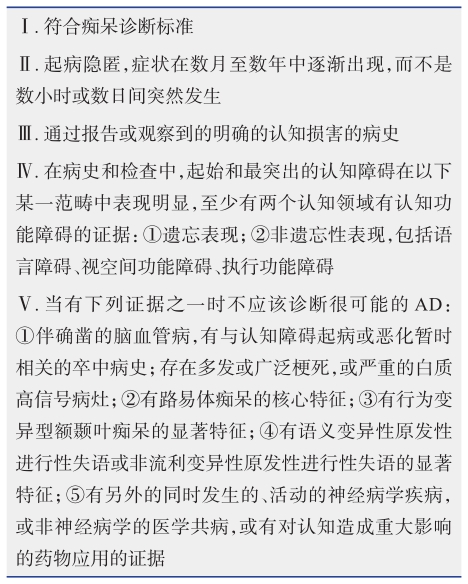 Ⅰ. 符合痴呆诊断标准

Ⅱ. 起病隐匿，症状在数月至数年中逐渐出现，而不是数小时或数日间突然发生

Ⅲ. 通过报告或观察到的明确的认知损害的病史

Ⅳ. 在病史和检查中，起始和最突出的认知障碍在以下某一范畴中表现明显，至少有两个认知领域有认知功能障碍的证据：①遗忘表现；②非遗忘性表现，包括语言障碍、视空间功能障碍、执行功能障碍

Ⅴ. 当有下列证据之一时不应该诊断很可能的 AD：①伴确凿的脑血管病，有与认知障碍起病或恶化暂时相关的卒中病史；存在多发或广泛梗死，或严重的白质高信号病灶；②有路易体痴呆的核心特征；③有行为变异型额颞叶痴呆的显著特征；④有语义变异性原发性进行性失语或非流利变异性原发性进行性失语的显著特征；⑤有另外的同时发生的、活动的神经病学疾病，或非神经病学的医学共病，或有对认知造成重大影响的药物应用的证据